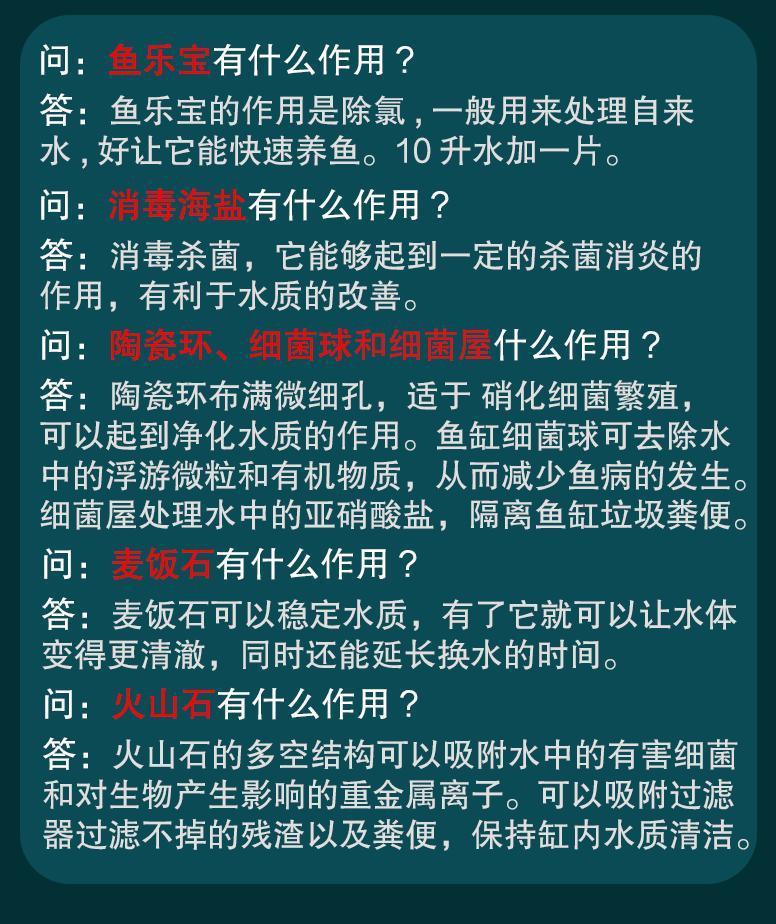 问：鱼乐宝有什么作用？

答：鱼乐宝的作用是除氯，一般用来处理自来水，好让它能快速养鱼。10 升水加一片。

问：消毒海盐有什么作用？

答：消毒杀菌，它能够起到一定的杀菌消炎的作用，有利于水质的改善。

问：陶瓷环、细菌球和细菌屋什么作用？

答：陶瓷环布满微细孔，适于 硝化细菌繁殖，可以起到净化水质的作用。鱼缸细菌球可去除水中的浮游微粒和有机物质，从而减少鱼病的发生。细菌屋处理水中的亚硝酸盐，隔离鱼缸垃圾粪便。

问：麦饭石有什么作用？

答：麦饭石可以稳定水质，有了它就可以让水体变得更清澈，同时还能延长换水的时间。

问：火山石有什么作用？

答：火山石的多空结构可以吸附水中的有害细菌和对生物产生影响的重金属离子。可以吸附过滤器过滤不掉的残渣以及粪便，保持缸内水质清洁。